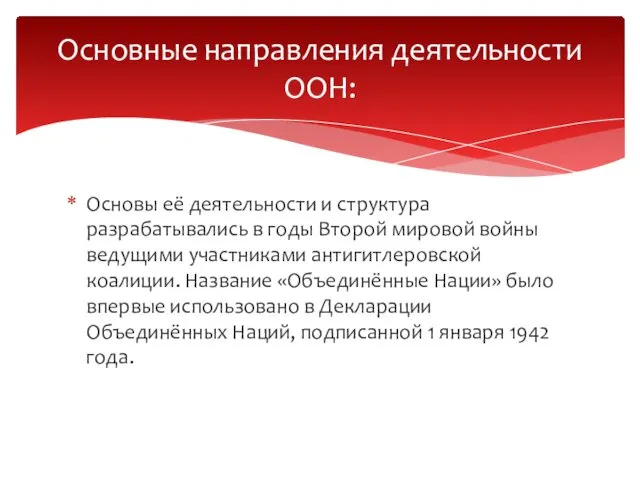 Основные направления деятельности ООН:

* Основы её деятельности и структура разрабатывались в годы Второй мировой войны ведущими участниками антигитлеровской коалиции. Название «Объединённые Нации» было впервые использовано в Декларации Объединённых Наций, подписанной 1 января 1942 года.